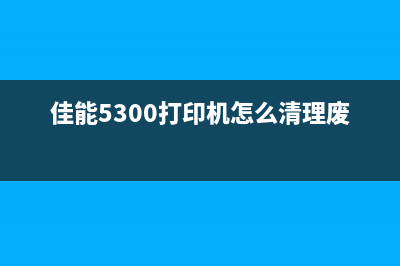 佳能5300打印机怎么清理废